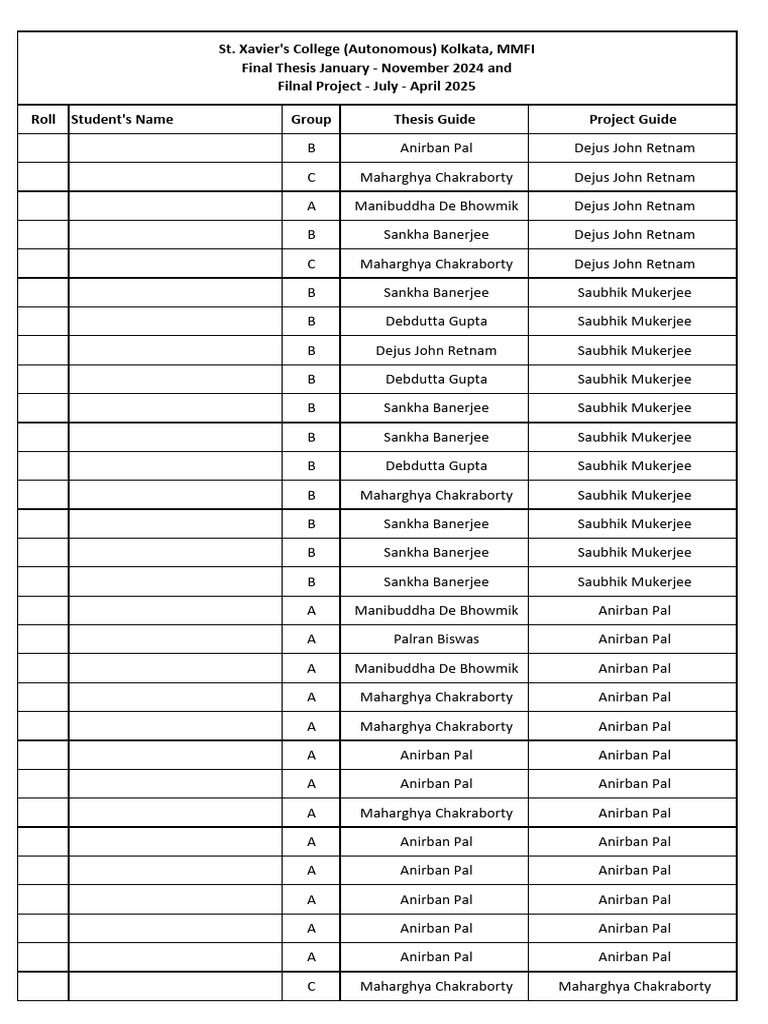 St. Xavier's College (Autonomous) Kolkata, MMFI
Final Thesis January - November 2024 and
Filnal Project - July - April 2025

| Roll | Student's Name | Group | Thesis Guide | Project Guide |
|---|---|---|---|---|
| | | B | Anirban Pal | Dejus John Retnam |
| | | C | Maharghya Chakraborty | Dejus John Retnam |
| | | A | Manibuddha De Bhowmik | Dejus John Retnam |
| | | B | Sankha Banerjee | Dejus John Retnam |
| | | C | Maharghya Chakraborty | Dejus John Retnam |
| | | B | Sankha Banerjee | Saubhik Mukerjee |
| | | B | Debdutta Gupta | Saubhik Mukerjee |
| | | B | Dejus John Retnam | Saubhik Mukerjee |
| | | B | Debdutta Gupta | Saubhik Mukerjee |
| | | B | Sankha Banerjee | Saubhik Mukerjee |
| | | B | Sankha Banerjee | Saubhik Mukerjee |
| | | B | Debdutta Gupta | Saubhik Mukerjee |
| | | B | Maharghya Chakraborty | Saubhik Mukerjee |
| | | B | Sankha Banerjee | Saubhik Mukerjee |
| | | B | Sankha Banerjee | Saubhik Mukerjee |
| | | B | Sankha Banerjee | Saubhik Mukerjee |
| | | A | Manibuddha De Bhowmik | Anirban Pal |
| | | A | Palran Biswas | Anirban Pal |
| | | A | Manibuddha De Bhowmik | Anirban Pal |
| | | A | Maharghya Chakraborty | Anirban Pal |
| | | A | Maharghya Chakraborty | Anirban Pal |
| | | A | Anirban Pal | Anirban Pal |
| | | A | Anirban Pal | Anirban Pal |
| | | A | Maharghya Chakraborty | Anirban Pal |
| | | A | Anirban Pal | Anirban Pal |
| | | A | Anirban Pal | Anirban Pal |
| | | A | Anirban Pal | Anirban Pal |
| | | A | Anirban Pal | Anirban Pal |
| | | A | Anirban Pal | Anirban Pal |
| | | C | Maharghya Chakraborty | Maharghya Chakraborty |